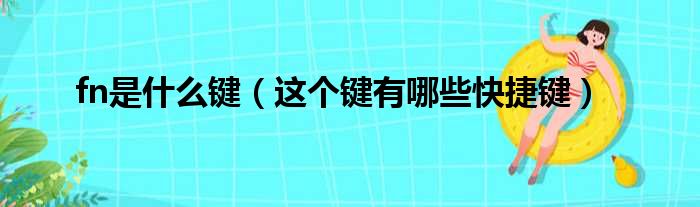 fn是什么键（这个键有哪些快捷键）